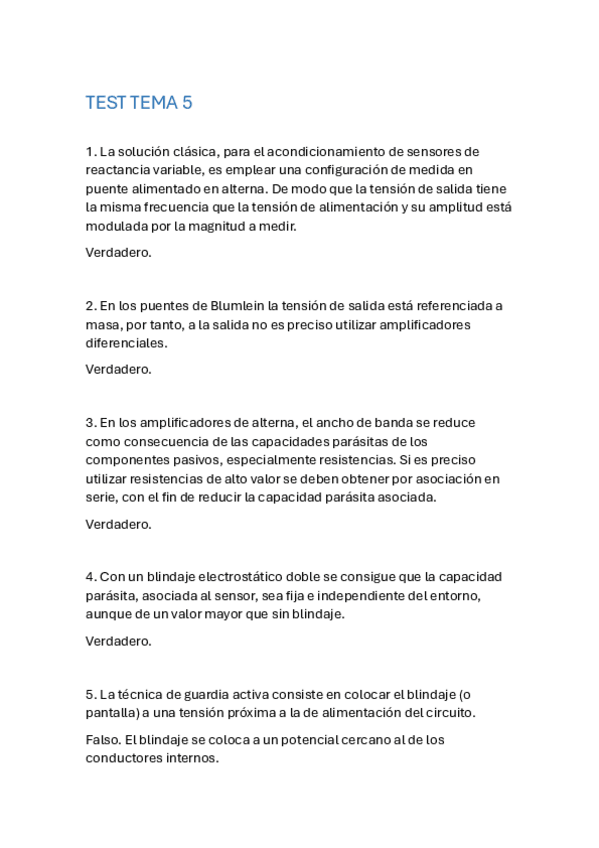 TEST TEMA 5

1. La solución clásica, para el acondicionamiento de sensores de reactancia variable, es emplear una configuración de medida en puente alimentado en alterna. De modo que la tensión de salida tiene la misma frecuencia que la tensión de alimentación y su amplitud está modulada por la magnitud a medir.

Verdadero.

2. En los puentes de Blumlein la tensión de salida está referenciada a masa, por tanto, a la salida no es preciso utilizar amplificadores diferenciales.

Verdadero.

3. En los amplificadores de alterna, el ancho de banda se reduce como consecuencia de las capacidades parásitas de los componentes pasivos, especialmente resistencias. Si es preciso utilizar resistencias de alto valor se deben obtener por asociación en serie, con el fin de reducir la capacidad parásita asociada.

Verdadero.

4. Con un blindaje electrostático doble se consigue que la capacidad parásita, asociada al sensor, sea fija e independiente del entorno, aunque de un valor mayor que sin blindaje.

Verdadero.

5. La técnica de guardia activa consiste en colocar el blindaje (o pantalla) a una tensión próxima a la de alimentación del circuito.

Falso. El blindaje se coloca a un potencial cercano al de los conductores internos.